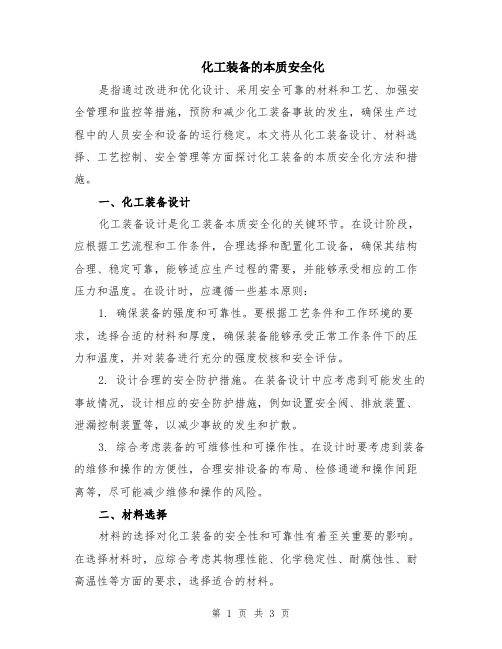 化工装备的本质安全化

是指通过改进和优化设计、采用安全可靠的材料和工艺、加强安全管理和监控等措施，预防和减少化工装备事故的发生，确保生产过程中的人员安全和设备的运行稳定。本文将从化工装备设计、材料选择、工艺控制、安全管理等方面探讨化工装备的本质安全化方法和措施。

一、化工装备设计

化工装备设计是化工装备本质安全化的关键环节。在设计阶段，应根据工艺流程和工作条件，合理选择和配置化工设备，确保其结构合理、稳定可靠，能够适应生产过程的需要，并能够承受相应的工作压力和温度。在设计时，应遵循一些基本原则：

1. 确保装备的强度和可靠性。要根据工艺条件和工作环境的要求，选择合适的材料和厚度，确保装备能够承受正常工作条件下的压力和温度，并对装备进行充分的强度校核和安全评估。

2. 设计合理的安全防护措施。在装备设计中应考虑到可能发生的事故情况，设计相应的安全防护措施，例如设置安全阀、排放装置、泄漏控制装置等，以减少事故的发生和扩散。

3. 综合考虑装备的可维修性和可操作性。在设计时要考虑到装备的维修和操作的方便性，合理安排设备的布局、检修通道和操作间距离等，尽可能减少维修和操作的风险。

二、材料选择

材料的选择对化工装备的安全性和可靠性有着至关重要的影响。在选择材料时，应综合考虑其物理性能、化学稳定性、耐腐蚀性、耐高温性等方面的要求，选择适合的材料。

第 1 页 共 3 页